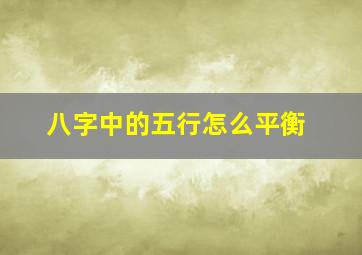 八字中的五行怎么平衡